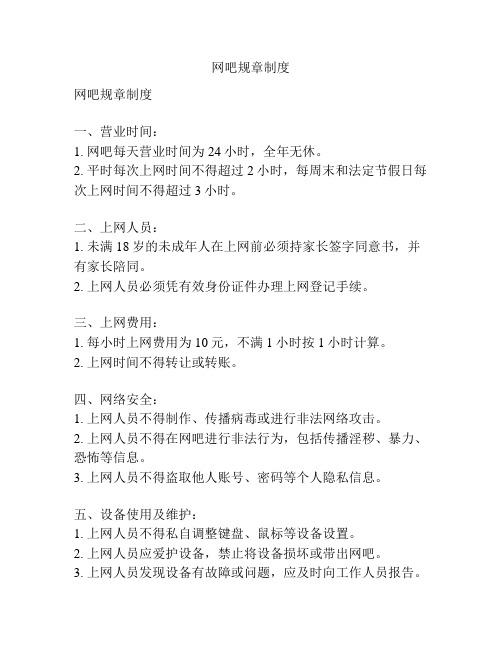 网吧规章制度

网吧规章制度

一、营业时间：
1. 网吧每天营业时间为 24 小时，全年无休。
2. 平时每次上网时间不得超过 2 小时，每周末和法定节假日每次上网时间不得超过 3 小时。

二、上网人员：
1. 未满 18 岁的未成年人在上网前必须持家长签字同意书，并有家长陪同。
2. 上网人员必须凭有效身份证件办理上网登记手续。

三、上网费用：
1. 每小时上网费用为 10 元，不满 1 小时按 1 小时计算。
2. 上网时间不得转让或转账。

四、网络安全：
1. 上网人员不得制作、传播病毒或进行非法网络攻击。
2. 上网人员不得在网吧进行非法行为，包括传播淫秽、暴力、恐怖等信息。
3. 上网人员不得盗取他人账号、密码等个人隐私信息。

五、设备使用及维护：
1. 上网人员不得私自调整键盘、鼠标等设备设置。
2. 上网人员应爱护设备，禁止将设备损坏或带出网吧。
3. 上网人员发现设备有故障或问题，应及时向工作人员报告。